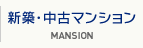 新築・中古マンション

MANSION